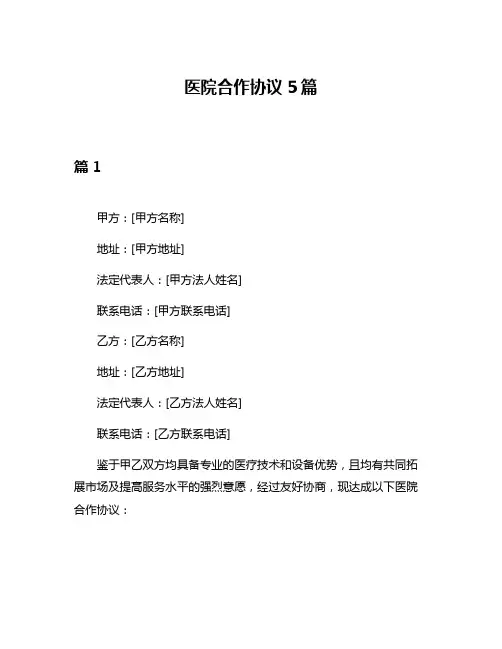 医院合作协议 5篇

篇 1

甲方：[甲方名称]

地址：[甲方地址]

法定代表人：[甲方法人姓名]

联系电话：[甲方联系电话]

乙方：[乙方名称]

地址：[乙方地址]

法定代表人：[乙方法人姓名]

联系电话：[乙方联系电话]

鉴于甲乙双方均具备专业的医疗技术和设备优势，且均有共同拓展市场及提高服务水平的强烈意愿，经过友好协商，现达成以下医院合作协议：